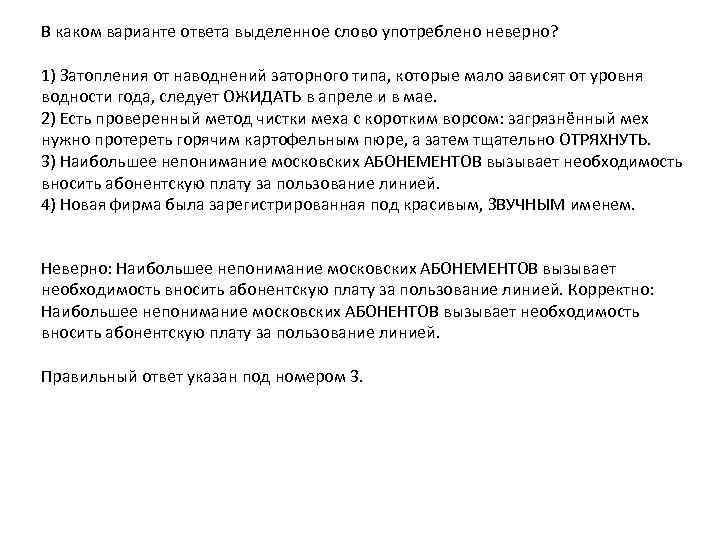 В каком варианте ответа выделенное слово употреблено неверно?

1) Затопления от наводнений заторного типа, которые мало зависят от уровня водности года, следует ОЖИДАТЬ в апреле и в мае.
2) Есть проверенный метод чистки меха с коротким ворсом: загрязнённый мех нужно протереть горячим картофельным пюре, а затем тщательно ОТРЯХНУТЬ.
3) Наибольшее непонимание московских АБОНЕМЕНТОВ вызывает необходимость вносить абонентскую плату за пользование линией.
4) Новая фирма была зарегистрированная под красивым, ЗВУЧНЫМ именем.

Неверно: Наибольшее непонимание московских АБОНЕМЕНТОВ вызывает необходимость вносить абонентскую плату за пользование линией. Корректно: Наибольшее непонимание московских АБОНЕНТОВ вызывает необходимость вносить абонентскую плату за пользование линией.

Правильный ответ указан под номером 3.